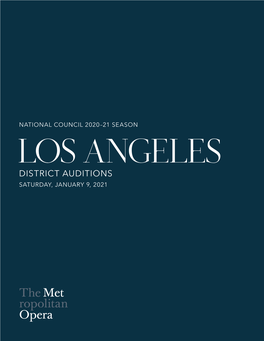 NATIONAL COUNCIL 2020-21 SEASON

LOS ANGELES

DISTRICT AUDITIONS

SATURDAY, JANUARY 9, 2021

The Met
ropolitan
Opera